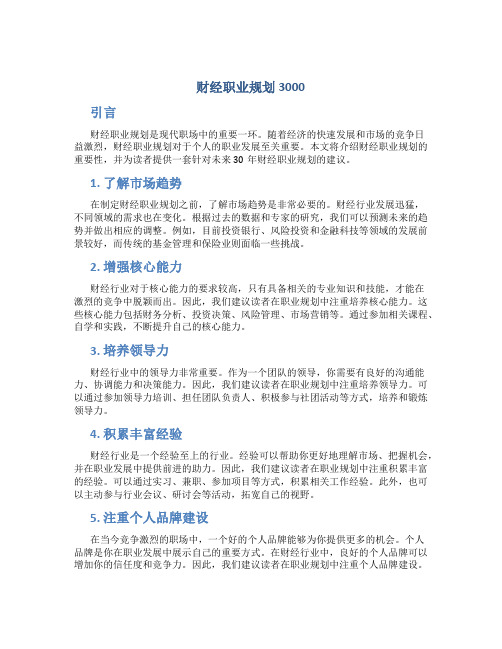 财经职业规划 3000

引言

财经职业规划是现代职场中的重要一环。随着经济的快速发展和市场的竞争日益激烈，财经职业规划对于个人的职业发展至关重要。本文将介绍财经职业规划的重要性，并为读者提供一套针对未来 30 年财经职业规划的建议。

1. 了解市场趋势

在制定财经职业规划之前，了解市场趋势是非常必要的。财经行业发展迅猛，不同领域的需求也在变化。根据过去的数据和专家的研究，我们可以预测未来的趋势并做出相应的调整。例如，目前投资银行、风险投资和金融科技等领域的发展前景较好，而传统的基金管理和保险业则面临一些挑战。

2. 增强核心能力

财经行业对于核心能力的要求较高，只有具备相关的专业知识和技能，才能在激烈的竞争中脱颖而出。因此，我们建议读者在职业规划中注重培养核心能力。这些核心能力包括财务分析、投资决策、风险管理、市场营销等。通过参加相关课程、自学和实践，不断提升自己的核心能力。

3. 培养领导力

财经行业中的领导力非常重要。作为一个团队的领导，你需要有良好的沟通能力、协调能力和决策能力。因此，我们建议读者在职业规划中注重培养领导力。可以通过参加领导力培训、担任团队负责人、积极参与社团活动等方式，培养和锻炼领导力。

4. 积累丰富经验

财经行业是一个经验至上的行业。经验可以帮助你更好地理解市场、把握机会，并在职业发展中提供前进的助力。因此，我们建议读者在职业规划中注重积累丰富的经验。可以通过实习、兼职、参加项目等方式，积累相关工作经验。此外，也可以主动参与行业会议、研讨会等活动，拓宽自己的视野。

5. 注重个人品牌建设

在当今竞争激烈的职场中，一个好的个人品牌能够为你提供更多的机会。个人品牌是你在职业发展中展示自己的重要方式。在财经行业中，良好的个人品牌可以增加你的信任度和竞争力。因此，我们建议读者在职业规划中注重个人品牌建设。